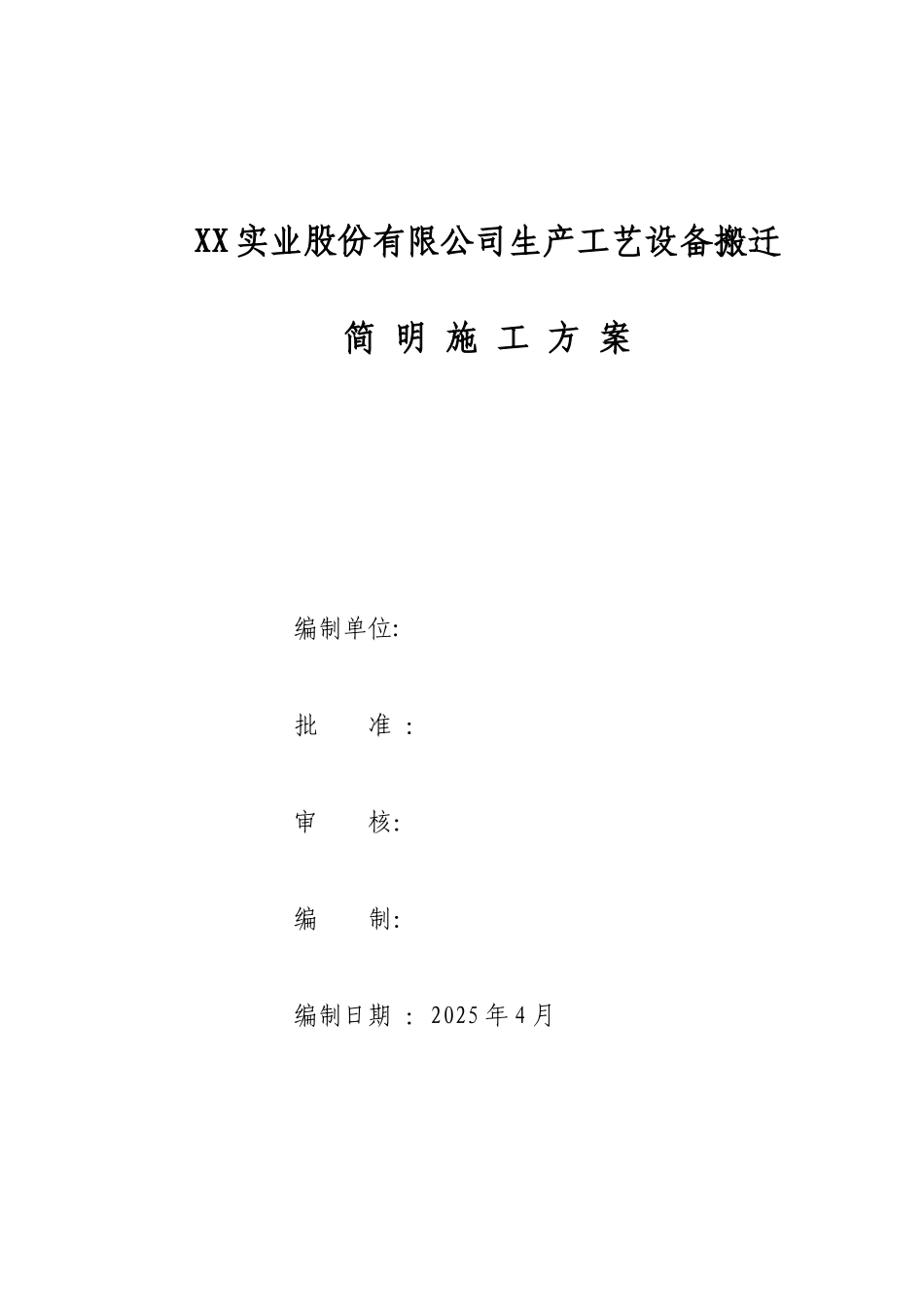 XX实业股份有限公司生产工艺设备搬迁

简 明 施 工 方 案

编制单位:

批　　准 :

审　　核:

编　　制:

编制日期 : 2025年4月